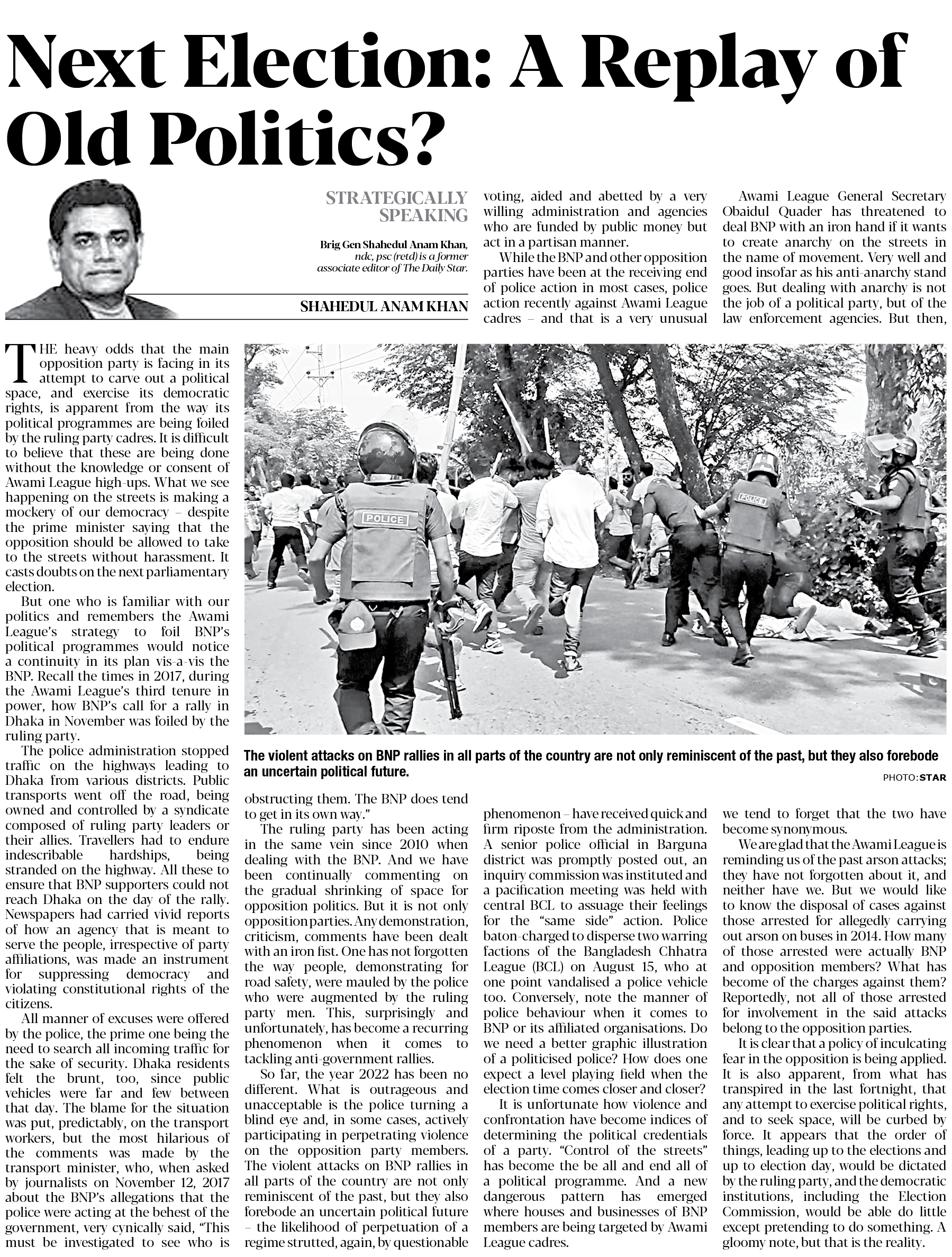 Next Election: A Replay of Old Politics?

STRATEGICALLY SPEAKING

Brig Gen Shahedul Anam Khan, ndc, psc (retd) is a former associate editor of The Daily Star.

SHAHEDUL ANAM KHAN

THE heavy odds that the main opposition party is facing in its attempt to carve out a political space, and exercise its democratic rights, is apparent from the way its political programmes are being foiled by the ruling party cadres. It is difficult to believe that these are being done without the knowledge or consent of Awami League high-ups. What we see happening on the streets is making a mockery of our democracy – despite the prime minister saying that the opposition should be allowed to take to the streets without harassment. It casts doubts on the next parliamentary election.

But one who is familiar with our politics and remembers the Awami League's strategy to foil BNP's political programmes would notice a continuity in its plan vis-a-vis the BNP. Recall the times in 2017, during the Awami League's third tenure in power, how BNP's call for a rally in Dhaka in November was foiled by the ruling party.

The police administration stopped traffic on the highways leading to Dhaka from various districts. Public transports went off the road, being owned and controlled by a syndicate composed of ruling party leaders or their allies. Travellers had to endure indescribable hardships, being stranded on the highway. All these to ensure that BNP supporters could not reach Dhaka on the day of the rally. Newspapers had carried vivid reports of how an agency that is meant to serve the people, irrespective of party affiliations, was made an instrument for suppressing democracy and violating constitutional rights of the citizens.

All manner of excuses were offered by the police, the prime one being the need to search all incoming traffic for the sake of security. Dhaka residents felt the brunt, too, since public vehicles were far and few between that day. The blame for the situation was put, predictably, on the transport workers, but the most hilarious of the comments was made by the transport minister, who, when asked by journalists on November 12, 2017 about the BNP's allegations that the police were acting at the behest of the government, very cynically said, "This must be investigated to see who is obstructing them. The BNP does tend to get in its own way."

The ruling party has been acting in the same vein since 2010 when dealing with the BNP. And we have been continually commenting on the gradual shrinking of space for opposition politics. But it is not only opposition parties. Any demonstration, criticism, comments have been dealt with an iron fist. One has not forgotten the way people, demonstrating for road safety, were mauled by the police who were augmented by the ruling party men. This, surprisingly and unfortunately, has become a recurring phenomenon when it comes to tackling anti-government rallies.

So far, the year 2022 has been no different. What is outrageous and unacceptable is the police turning a blind eye and, in some cases, actively participating in perpetrating violence on the opposition party members. The violent attacks on BNP rallies in all parts of the country are not only reminiscent of the past, but they also forebode an uncertain political future – the likelihood of perpetuation of a regime strutted, again, by questionable voting, aided and abetted by a very willing administration and agencies who are funded by public money but act in a partisan manner.

While the BNP and other opposition parties have been at the receiving end of police action in most cases, police action recently against Awami League cadres – and that is a very unusual phenomenon – have received quick and firm riposte from the administration. A senior police official in Barguna district was promptly posted out, an inquiry commission was instituted and a pacification meeting was held with central BCL to assuage their feelings for the "same side" action. Police baton-charged to disperse two warring factions of the Bangladesh Chhatra League (BCL) on August 15, who at one point vandalised a police vehicle too. Conversely, note the manner of police behaviour when it comes to BNP or its affiliated organisations. Do we need a better graphic illustration of a politicised police? How does one expect a level playing field when the election time comes closer and closer?

It is unfortunate how violence and confrontation have become indices of determining the political credentials of a party. "Control of the streets" has become the be all and end all of a political programme. And a new dangerous pattern has emerged where houses and businesses of BNP members are being targeted by Awami League cadres.

Awami League General Secretary Obaidul Quader has threatened to deal BNP with an iron hand if it wants to create anarchy on the streets in the name of movement. Very well and good insofar as his anti-anarchy stand goes. But dealing with anarchy is not the job of a political party, but of the law enforcement agencies. But then, we tend to forget that the two have become synonymous.

We are glad that the Awami League is reminding us of the past arson attacks; they have not forgotten about it, and neither have we. But we would like to know the disposal of cases against those arrested for allegedly carrying out arson on buses in 2014. How many of those arrested were actually BNP and opposition members? What has become of the charges against them? Reportedly, not all of those arrested for involvement in the said attacks belong to the opposition parties.

It is clear that a policy of inculcating fear in the opposition is being applied. It is also apparent, from what has transpired in the last fortnight, that any attempt to exercise political rights, and to seek space, will be curbed by force. It appears that the order of things, leading up to the elections and up to election day, would be dictated by the ruling party, and the democratic institutions, including the Election Commission, would be able do little except pretending to do something. A gloomy note, but that is the reality.

POLICE

POLICE

The violent attacks on BNP rallies in all parts of the country are not only reminiscent of the past, but they also forebode an uncertain political future.

PHOTO: STAR